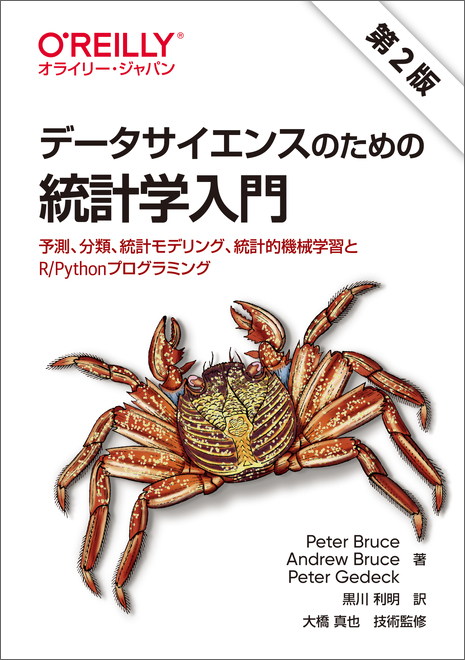 O'REILLY®
オライリー・ジャパン

第2版

データサイエンスのための
統計学入門

予測、分類、統計モデリング、統計的機械学習と
R/Pythonプログラミング

Peter Bruce
Andrew Bruce 著
Peter Gedeck

黒川 利明 訳

大橋 真也 技術監修